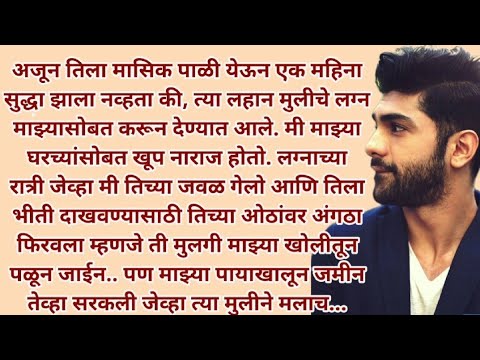 अजून तिला मासिक पाळी येऊन एक महिना सुद्धा झाला नव्हता की, त्या लहान मुलीचे लग्न माझ्यासोबत करून देण्यात आले. मी माझ्या घरच्यांसोबत खूप नाराज होतो. लग्नाच्या रात्री जेव्हा मी तिच्या जवळ गेलो आणि तिला भीती दाखवण्यासाठी तिच्या ओठांवर अंगठा फिरवला म्हणजे ती मुलगी माझ्या खोलीतून पळून जाईन.. पण माझ्या पायाखालून जमीन तेव्हा सरकली जेव्हा त्या मुलीने मलाच...